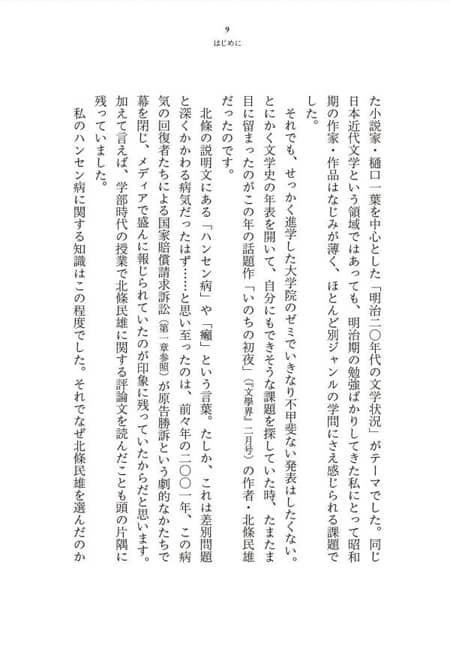 9
はじめに

た小説家・樋口一葉を中心とした「明治二〇年代の文学状況」がテーマでした。同じ日本近代文学という領域ではあっても、明治期の勉強ばかりしてきた私にとって昭和期の作家・作品はなじみが薄く、ほとんど別ジャンルの学問にさえ感じられる課題でした。

それでも、せっかく進学した大学院のゼミでいきなり不甲斐ない発表はしたくない。とにかく文学史の年表を開いて、自分にもできそうな課題を探していた時、たまたま目に留まったのがこの年の話題作「いのちの初夜」(『文學界』二月号)の作者・北條民雄だったのです。

北條の説明文にある「ハンセン病」や「癩」という言葉。たしか、これは差別問題と深くかかわる病気だったはず……と思い至ったのは、前々年の二〇〇一年、この病気の回復者たちによる国家賠償請求訴訟(第一章参照)が原告勝訴という劇的なかたちで幕を閉じ、メディアで盛んに報じられていたのが印象に残っていたからだと思います。加えて言えば、学部時代の授業で北條民雄に関する評論文を読んだことも頭の片隅に残っていました。

私のハンセン病に関する知識はこの程度でした。それでなぜ北條民雄を選んだのか